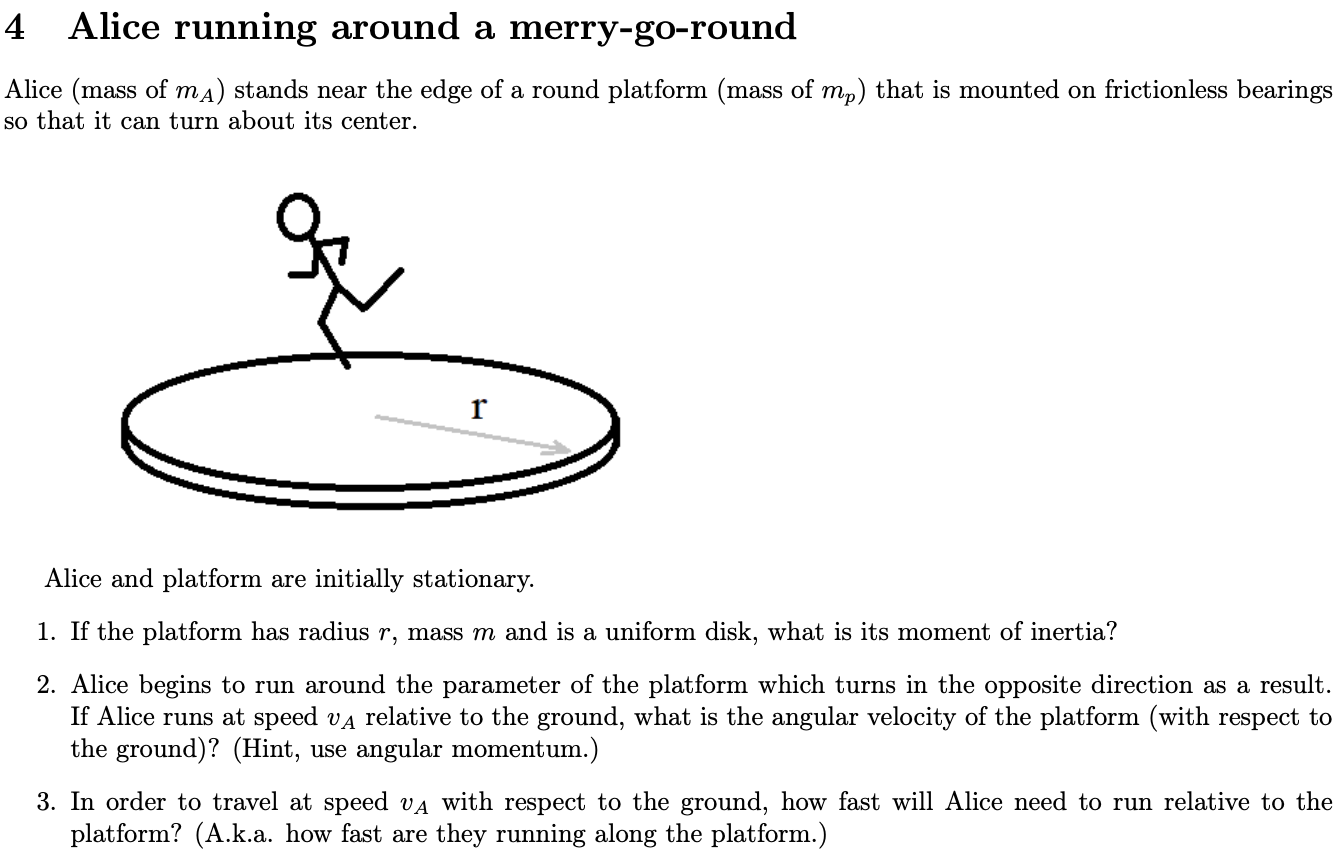 4 Alice running around a merry-go-round

Alice (mass of $m_A$) stands near the edge of a round platform (mass of $m_p$) that is mounted on frictionless bearings so that it can turn about its center.

r

Alice and platform are initially stationary.

1. If the platform has radius $r$, mass $m$ and is a uniform disk, what is its moment of inertia?

2. Alice begins to run around the parameter of the platform which turns in the opposite direction as a result. If Alice runs at speed $v_A$ relative to the ground, what is the angular velocity of the platform (with respect to the ground)? (Hint, use angular momentum.)

3. In order to travel at speed $v_A$ with respect to the ground, how fast will Alice need to run relative to the platform? (A.k.a. how fast are they running along the platform.)